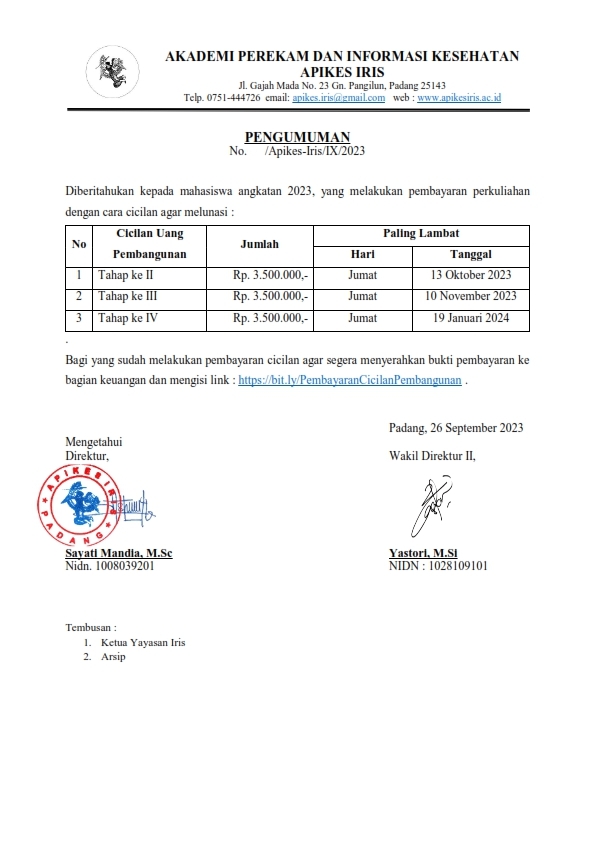 AKADEMI PEREKAM DAN INFORMASI KESEHATAN
APIKES IRIS
Jl. Gajah Mada No. 23 Gn. Pangilun, Padang 25143
Telp. 0751-444726 email: apikes.iris@gmail.com web : www.apikesiris.ac.id

PENGUMUMAN
No. /Apikes-Iris/IX/2023

Diberitahukan kepada mahasiswa angkatan 2023, yang melakukan pembayaran perkuliahan dengan cara cicilan agar melunasi :

| No | Cicilan Uang Pembangunan | Jumlah | Paling Lambat Hari | Paling Lambat Tanggal |
|---|---|---|---|---|
| 1 | Tahap ke II | Rp. 3.500.000,- | Jumat | 13 Oktober 2023 |
| 2 | Tahap ke III | Rp. 3.500.000,- | Jumat | 10 November 2023 |
| 3 | Tahap ke IV | Rp. 3.500.000,- | Jumat | 19 Januari 2024 |

.
Bagi yang sudah melakukan pembayaran cicilan agar segera menyerahkan bukti pembayaran ke bagian keuangan dan mengisi link : https://bit.ly/PembayaranCicilanPembangunan .

Padang, 26 September 2023

Mengetahui
Direktur,

APIKES IRIS PADANG

Sayati Mandia, M.Sc
Nidn. 1008039201

Wakil Direktur II,

Yastori, M.Si
NIDN : 1028109101

Tembusan :
1. Ketua Yayasan Iris
2. Arsip